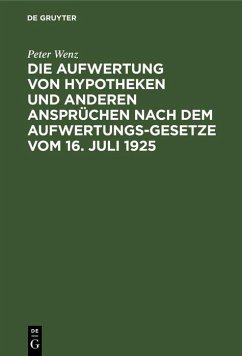 DE GRUYTER

Peter Wenz

DIE AUFWERTUNG VON HYPOTHEKEN UND ANDEREN ANSPRÜCHEN NACH DEM AUFWERTUNGS-GESETZE VOM 16. JULI 1925

DE
G